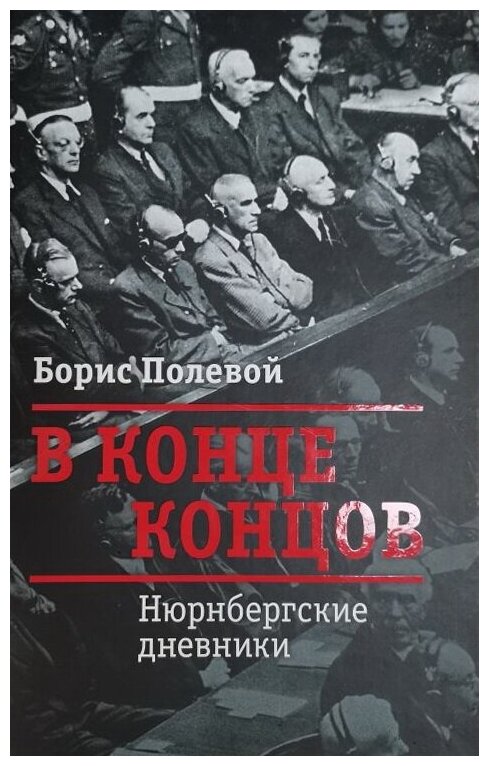 Борис Полевой

В КОНЦЕ КОНЦОВ

Нюрнбергские дневники